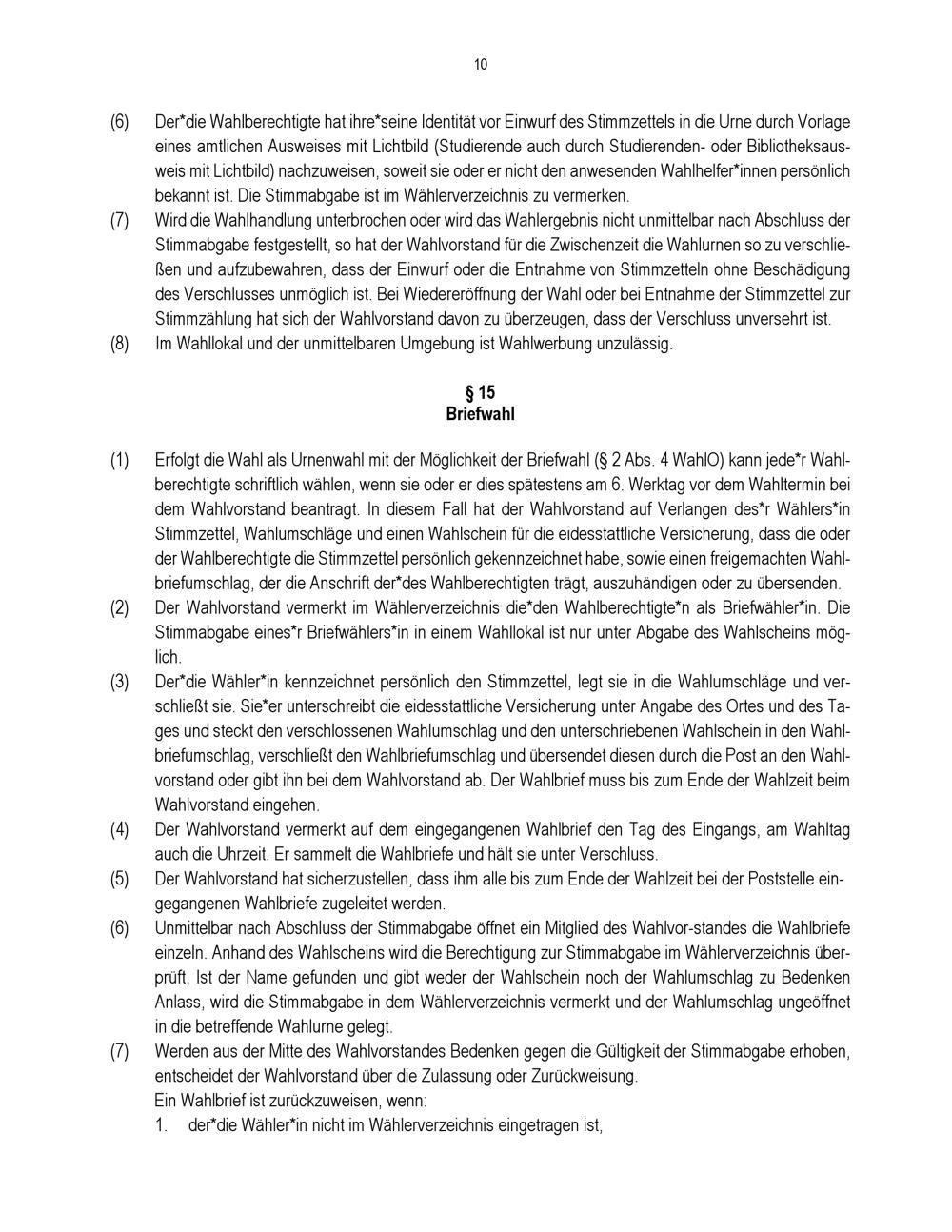 10

(6) Der*die Wahlberechtigte hat ihre*seine Identität vor Einwurf des Stimmzettels in die Urne durch Vorlage eines amtlichen Ausweises mit Lichtbild (Studierende auch durch Studierenden- oder Bibliotheksausweis mit Lichtbild) nachzuweisen, soweit sie oder er nicht den anwesenden Wahlhelfer*innen persönlich bekannt ist. Die Stimmabgabe ist im Wählerverzeichnis zu vermerken.

(7) Wird die Wahlhandlung unterbrochen oder wird das Wahlergebnis nicht unmittelbar nach Abschluss der Stimmabgabe festgestellt, so hat der Wahlvorstand für die Zwischenzeit die Wahlurnen so zu verschließen und aufzubewahren, dass der Einwurf oder die Entnahme von Stimmzetteln ohne Beschädigung des Verschlusses unmöglich ist. Bei Wiedereröffnung der Wahl oder bei Entnahme der Stimmzettel zur Stimmzählung hat sich der Wahlvorstand davon zu überzeugen, dass der Verschluss unversehrt ist.

(8) Im Wahllokal und der unmittelbaren Umgebung ist Wahlwerbung unzulässig.

§ 15
Briefwahl

(1) Erfolgt die Wahl als Urnenwahl mit der Möglichkeit der Briefwahl (§ 2 Abs. 4 WahlO) kann jede*r Wahlberechtigte schriftlich wählen, wenn sie oder er dies spätestens am 6. Werktag vor dem Wahltermin bei dem Wahlvorstand beantragt. In diesem Fall hat der Wahlvorstand auf Verlangen des*r Wählers*in Stimmzettel, Wahlumschläge und einen Wahlschein für die eidesstattliche Versicherung, dass die oder der Wahlberechtigte die Stimmzettel persönlich gekennzeichnet habe, sowie einen freigemachten Wahlbriefumschlag, der die Anschrift der*des Wahlberechtigten trägt, auszuhändigen oder zu übersenden.

(2) Der Wahlvorstand vermerkt im Wählerverzeichnis die*den Wahlberechtigte*n als Briefwähler*in. Die Stimmabgabe eines*r Briefwählers*in in einem Wahllokal ist nur unter Abgabe des Wahlscheins möglich.

(3) Der*die Wähler*in kennzeichnet persönlich den Stimmzettel, legt sie in die Wahlumschläge und verschließt sie. Sie*er unterschreibt die eidesstattliche Versicherung unter Angabe des Ortes und des Tages und steckt den verschlossenen Wahlumschlag und den unterschriebenen Wahlschein in den Wahlbriefumschlag, verschließt den Wahlbriefumschlag und übersendet diesen durch die Post an den Wahlvorstand oder gibt ihn bei dem Wahlvorstand ab. Der Wahlbrief muss bis zum Ende der Wahlzeit beim Wahlvorstand eingehen.

(4) Der Wahlvorstand vermerkt auf dem eingegangenen Wahlbrief den Tag des Eingangs, am Wahltag auch die Uhrzeit. Er sammelt die Wahlbriefe und hält sie unter Verschluss.

(5) Der Wahlvorstand hat sicherzustellen, dass ihm alle bis zum Ende der Wahlzeit bei der Poststelle eingegangenen Wahlbriefe zugeleitet werden.

(6) Unmittelbar nach Abschluss der Stimmabgabe öffnet ein Mitglied des Wahlvor-standes die Wahlbriefe einzeln. Anhand des Wahlscheins wird die Berechtigung zur Stimmabgabe im Wählerverzeichnis überprüft. Ist der Name gefunden und gibt weder der Wahlschein noch der Wahlumschlag zu Bedenken Anlass, wird die Stimmabgabe in dem Wählerverzeichnis vermerkt und der Wahlumschlag ungeöffnet in die betreffende Wahlurne gelegt.

(7) Werden aus der Mitte des Wahlvorstandes Bedenken gegen die Gültigkeit der Stimmabgabe erhoben, entscheidet der Wahlvorstand über die Zulassung oder Zurückweisung.
Ein Wahlbrief ist zurückzuweisen, wenn:
1. der*die Wähler*in nicht im Wählerverzeichnis eingetragen ist,